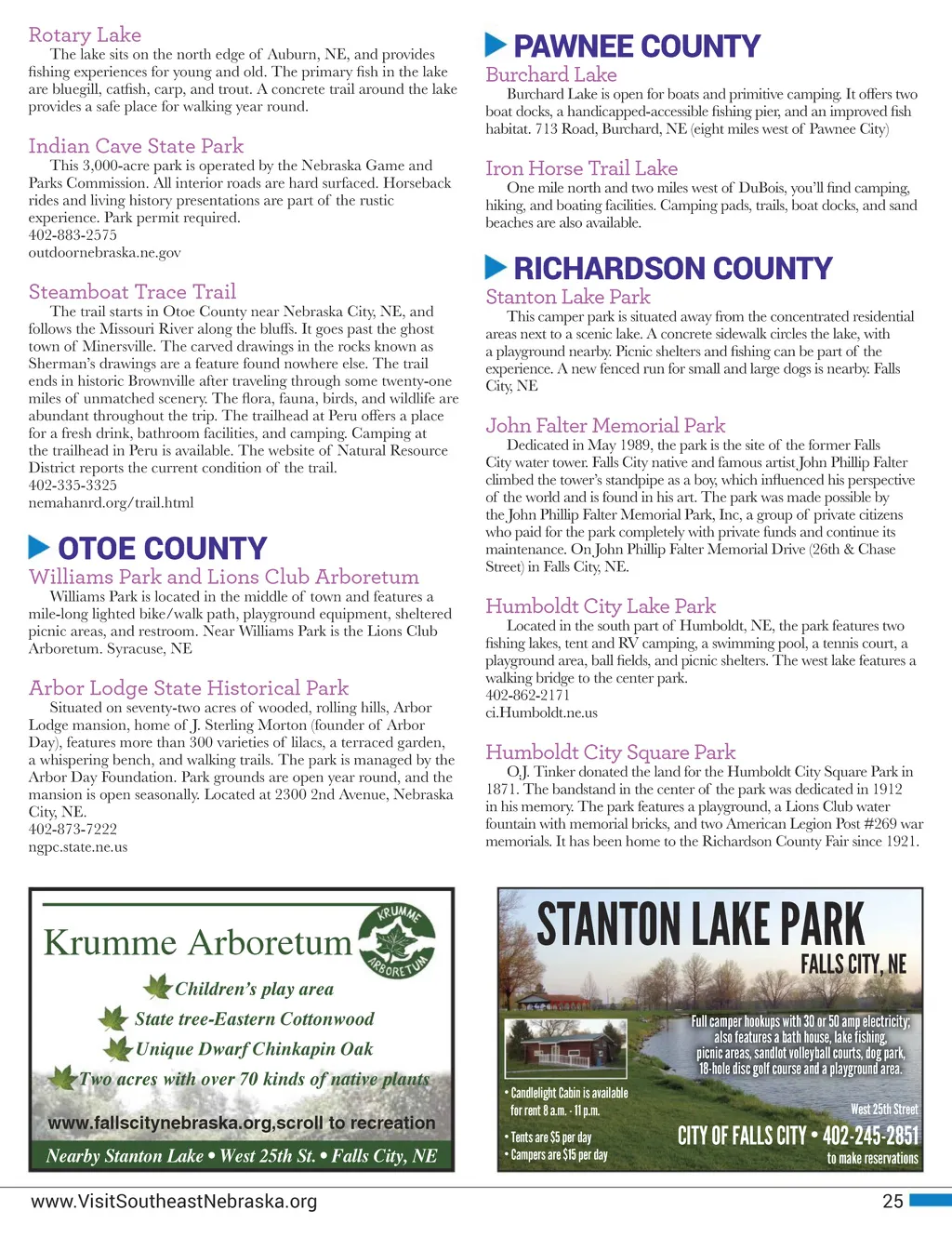 Rotary Lake
The lake sits on the north edge of Auburn, NE, and provides fishing experiences for young and old. The primary fish in the lake are bluegill, catfish, carp, and trout. A concrete trail around the lake provides a safe place for walking year round.

Indian Cave State Park
This 3,000-acre park is operated by the Nebraska Game and Parks Commission. All interior roads are hard surfaced. Horseback rides and living history presentations are part of the rustic experience. Park permit required.
402-883-2575
outdoornebraska.ne.gov

Steamboat Trace Trail
The trail starts in Otoe County near Nebraska City, NE, and follows the Missouri River along the bluffs. It goes past the ghost town of Minersville. The carved drawings in the rocks known as Sherman's drawings are a feature found nowhere else. The trail ends in historic Brownville after traveling through some twenty-one miles of unmatched scenery. The flora, fauna, birds, and wildlife are abundant throughout the trip. The trailhead at Peru offers a place for a fresh drink, bathroom facilities, and camping. Camping at the trailhead in Peru is available. The website of Natural Resource District reports the current condition of the trail.
402-335-3325
nemahanrd.org/trail.html

OTOE COUNTY
Williams Park and Lions Club Arboretum
Williams Park is located in the middle of town and features a mile-long lighted bike/walk path, playground equipment, sheltered picnic areas, and restroom. Near Williams Park is the Lions Club Arboretum. Syracuse, NE

Arbor Lodge State Historical Park
Situated on seventy-two acres of wooded, rolling hills, Arbor Lodge mansion, home of J. Sterling Morton (founder of Arbor Day), features more than 300 varieties of lilacs, a terraced garden, a whispering bench, and walking trails. The park is managed by the Arbor Day Foundation. Park grounds are open year round, and the mansion is open seasonally. Located at 2300 2nd Avenue, Nebraska City, NE.
402-873-7222
ngpc.state.ne.us

PAWNEE COUNTY
Burchard Lake
Burchard Lake is open for boats and primitive camping. It offers two boat docks, a handicapped-accessible fishing pier, and an improved fish habitat. 713 Road, Burchard, NE (eight miles west of Pawnee City)

Iron Horse Trail Lake
One mile north and two miles west of DuBois, you'll find camping, hiking, and boating facilities. Camping pads, trails, boat docks, and sand beaches are also available.

RICHARDSON COUNTY
Stanton Lake Park
This camper park is situated away from the concentrated residential areas next to a scenic lake. A concrete sidewalk circles the lake, with a playground nearby. Picnic shelters and fishing can be part of the experience. A new fenced run for small and large dogs is nearby. Falls City, NE

John Falter Memorial Park
Dedicated in May 1989, the park is the site of the former Falls City water tower. Falls City native and famous artist John Phillip Falter climbed the tower's standpipe as a boy, which influenced his perspective of the world and is found in his art. The park was made possible by the John Phillip Falter Memorial Park, Inc, a group of private citizens who paid for the park completely with private funds and continue its maintenance. On John Phillip Falter Memorial Drive (26th & Chase Street) in Falls City, NE.

Humboldt City Lake Park
Located in the south part of Humboldt, NE, the park features two fishing lakes, tent and RV camping, a swimming pool, a tennis court, a playground area, ball fields, and picnic shelters. The west lake features a walking bridge to the center park.
402-862-2171
ci.Humboldt.ne.us

Humboldt City Square Park
O.J. Tinker donated the land for the Humboldt City Square Park in 1871. The bandstand in the center of the park was dedicated in 1912 in his memory. The park features a playground, a Lions Club water fountain with memorial bricks, and two American Legion Post #269 war memorials. It has been home to the Richardson County Fair since 1921.

Krumme Arboretum
KRUMME ARBORETUM
Children's play area
State tree-Eastern Cottonwood
Unique Dwarf Chinkapin Oak
Two acres with over 70 kinds of native plants
www.fallscitynebraska.org,scroll to recreation
Nearby Stanton Lake • West 25th St. • Falls City, NE

STANTON LAKE PARK
FALLS CITY, NE
Full camper hookups with 30 or 50 amp electricity; also features a bath house, lake fishing, picnic areas, sandlot volleyball courts, dog park, 18-hole disc golf course and a playground area.
• Candlelight Cabin is available for rent 8 a.m. - 11 p.m.
• Tents are $5 per day
• Campers are $15 per day
West 25th Street
CITY OF FALLS CITY • 402-245-2851
to make reservations

www.VisitSoutheastNebraska.org
25